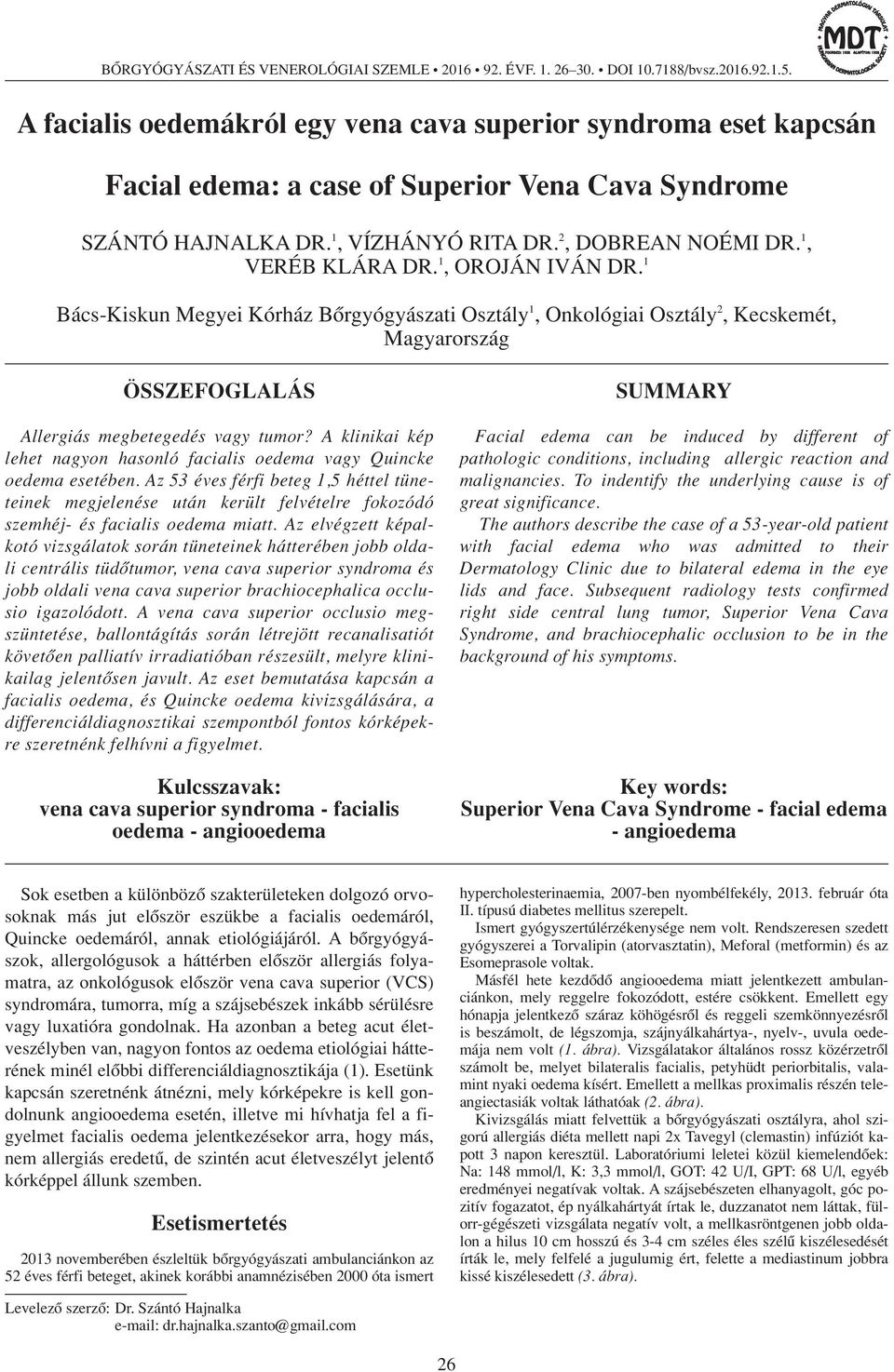 BŐRGYÓGYÁSZATI ÉS VENEROLÓGIAI SZEMLE • 2016 • 92. ÉVF. 1. 26–30. • DOI 10.7188/bvsz.2016.92.1.5.

MDT

A facialis oedemákról egy vena cava superior syndroma eset kapcsán

Facial edema: a case of Superior Vena Cava Syndrome

SZÁNTÓ HAJNALKA DR.$^1$, VÍZHÁNYÓ RITA DR.$^2$, DOBREAN NOÉMI DR.$^1$, VERÉB KLÁRA DR.$^1$, OROJÁN IVÁN DR.$^1$

Bács-Kiskun Megyei Kórház Bőrgyógyászati Osztály$^1$, Onkológiai Osztály$^2$, Kecskemét, Magyarország

ÖSSZEFOGLALÁS

Allergiás megbetegedés vagy tumor? A klinikai kép lehet nagyon hasonló facialis oedema vagy Quincke oedema esetében. Az 53 éves férfi beteg 1,5 héttel tüneteinek megjelenése után került felvételre fokozódó szemhéj- és facialis oedema miatt. Az elvégzett képalkotó vizsgálatok során tüneteinek hátterében jobb oldali centrális tüdőtumor, vena cava superior syndroma és jobb oldali vena cava superior brachiocephalica occlusio igazolódott. A vena cava superior occlusio megszüntetése, ballontágítás során létrejött recanalisatiót követően palliatív irradiatióban részesült, melyre klinikailag jelentősen javult. Az eset bemutatása kapcsán a facialis oedema, és Quincke oedema kivizsgálására, a differenciáldiagnosztikai szempontból fontos kórképekre szeretnénk felhívni a figyelmet.

Kulcsszavak:
vena cava superior syndroma - facialis oedema - angiooedema

SUMMARY

Facial edema can be induced by different of pathologic conditions, including allergic reaction and malignancies. To indentify the underlying cause is of great significance.

The authors describe the case of a 53-year-old patient with facial edema who was admitted to their Dermatology Clinic due to bilateral edema in the eye lids and face. Subsequent radiology tests confirmed right side central lung tumor, Superior Vena Cava Syndrome, and brachiocephalic occlusion to be in the background of his symptoms.

Key words:
Superior Vena Cava Syndrome - facial edema - angioedema

Sok esetben a különböző szakterületeken dolgozó orvosoknak más jut először eszükbe a facialis oedemáról, Quincke oedemáról, annak etiológiájáról. A bőrgyógyászok, allergológusok a háttérben először allergiás folyamatra, az onkológusok először vena cava superior (VCS) syndromára, tumorra, míg a szájsebészek inkább sérülésre vagy luxatióra gondolnak. Ha azonban a beteg acut életveszélyben van, nagyon fontos az oedema etiológiai hátterének minél előbbi differenciáldiagnosztikája (1). Esetünk kapcsán szeretnénk átnézni, mely kórképekre is kell gondolnunk angiooedema esetén, illetve mi hívhatja fel a figyelmet facialis oedema jelentkezésekor arra, hogy más, nem allergiás eredetű, de szintén acut életveszélyt jelentő kórképpel állunk szemben.

Esetismertetés

2013 novemberében észleltük bőrgyógyászati ambulanciánkon az 52 éves férfi beteget, akinek korábbi anamnézisében 2000 óta ismert

Levelező szerző: Dr. Szántó Hajnalka
e-mail: dr.hajnalka.szanto@gmail.com

hypercholesterinaemia, 2007-ben nyombélfekély, 2013. február óta II. típusú diabetes mellitus szerepelt.

Ismert gyógyszertúlérzékenysége nem volt. Rendszeresen szedett gyógyszerei a Torvalipin (atorvasztatin), Meforal (metformin) és az Esomeprasole voltak.

Másfél hete kezdődő angiooedema miatt jelentkezett ambulanciánkon, mely reggelre fokozódott, estére csökkent. Emellett egy hónapja jelentkező száraz köhögésről és reggeli szemkönnyezésről is beszámolt, de légszomja, szájnyálkahártya-, nyelv-, uvula oedemája nem volt (1. ábra). Vizsgálatakor általános rossz közérzetről számolt be, melyet bilateralis facialis, petyhüdt periorbitalis, valamint nyaki oedema kísért. Emellett a mellkas proximalis részén teleangiectasiák voltak láthatóak (2. ábra).

Kivizsgálás miatt felvettük a bőrgyógyászati osztályra, ahol szigorú allergiás diéta mellett napi 2x Tavegyl (clemastin) infúziót kapott 3 napon keresztül. Laboratóriumi leletei közül kiemelendőek: Na: 148 mmol/l, K: 3,3 mmol/l, GOT: 42 U/l, GPT: 68 U/l, egyéb eredményei negatívak voltak. A szájsebészeten elhanyagolt, góc pozitív fogazatot, ép nyálkahártyát írtak le, duzzanatot nem láttak, fülorr-gégészeti vizsgálata negatív volt, a mellkasröntgenen jobb oldalon a hilus 10 cm hosszú és 3-4 cm széles éles szélű kiszélesedését írták le, mely felfelé a jugulumig ért, felette a mediastinum jobbra kissé kiszélesedett (3. ábra).

26